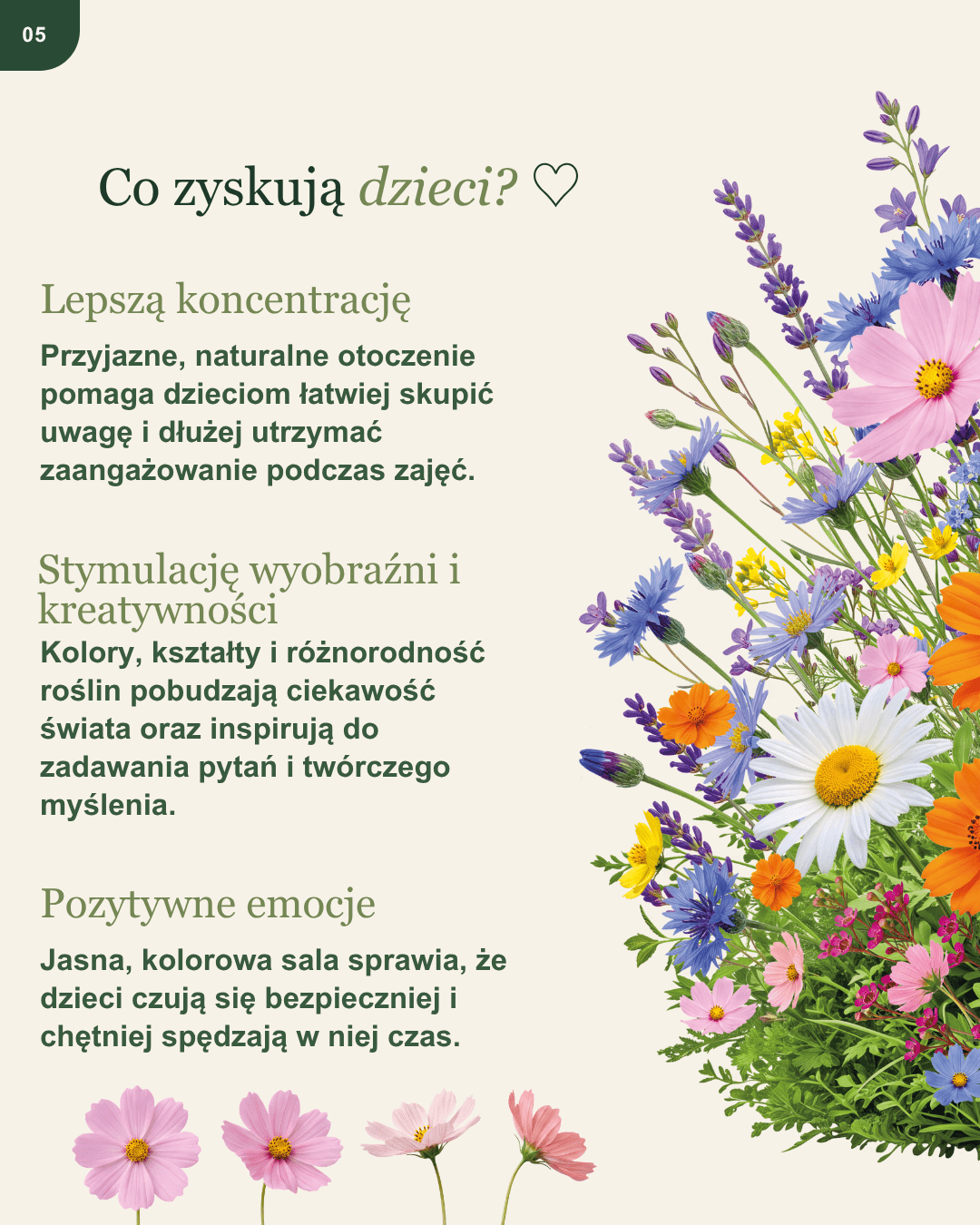 05

Co zyskują dzieci? ♡

Lepszą koncentrację

Przyjazne, naturalne otoczenie pomaga dzieciom łatwiej skupić uwagę i dłużej utrzymać zaangażowanie podczas zajęć.

Stymulację wyobraźni i kreatywności

Kolory, kształty i różnorodność roślin pobudzają ciekawość świata oraz inspirują do zadawania pytań i twórczego myślenia.

Pozytywne emocje

Jasna, kolorowa sala sprawia, że dzieci czują się bezpieczniej i chętniej spędzają w niej czas.